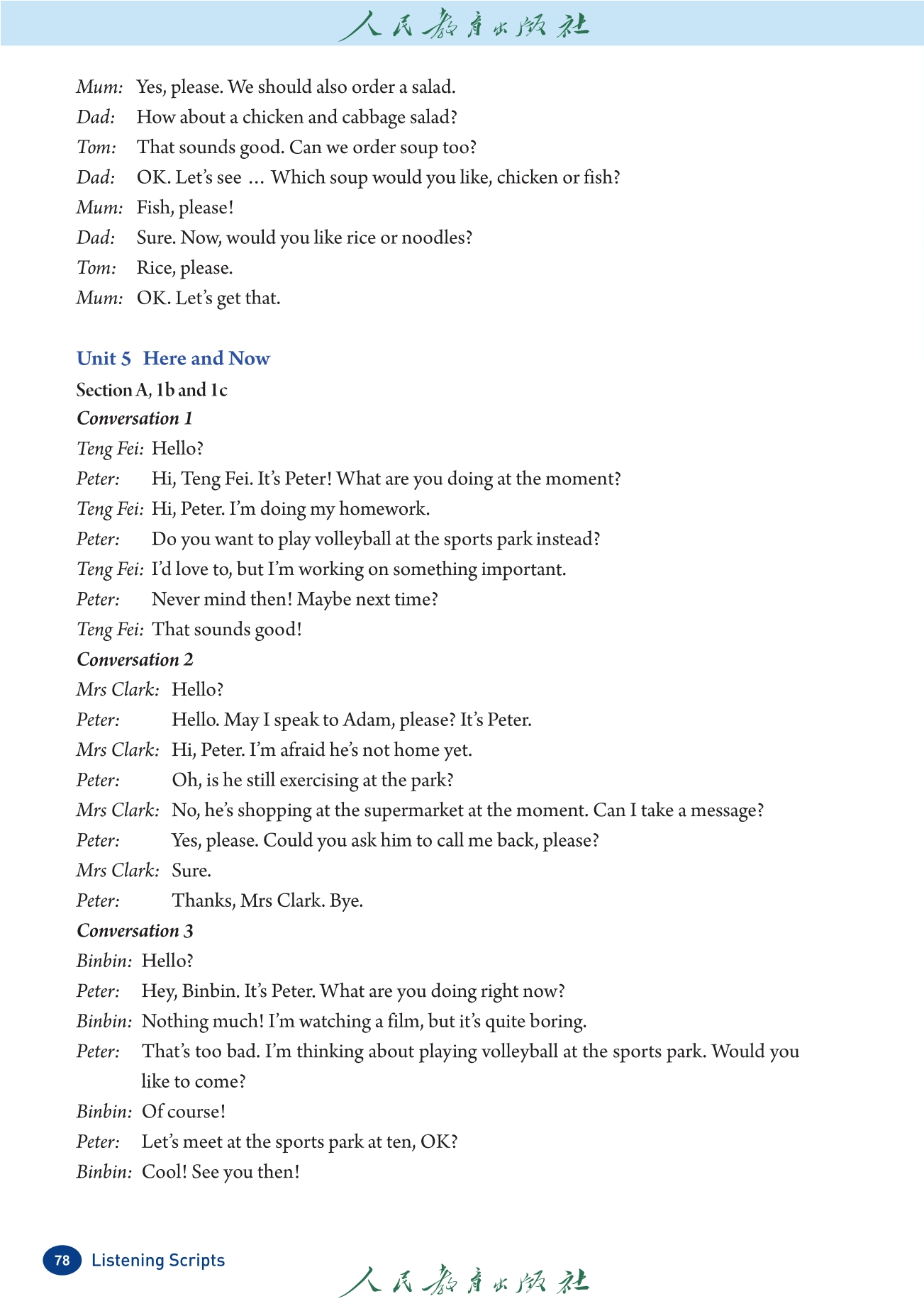 人民教育出版社

Mum: Yes, please. We should also order a salad.
Dad: How about a chicken and cabbage salad?
Tom: That sounds good. Can we order soup too?
Dad: OK. Let's see … Which soup would you like, chicken or fish?
Mum: Fish, please!
Dad: Sure. Now, would you like rice or noodles?
Tom: Rice, please.
Mum: OK. Let's get that.

Unit 5 Here and Now
Section A, 1b and 1c
Conversation 1
Teng Fei: Hello?
Peter: Hi, Teng Fei. It's Peter! What are you doing at the moment?
Teng Fei: Hi, Peter. I'm doing my homework.
Peter: Do you want to play volleyball at the sports park instead?
Teng Fei: I'd love to, but I'm working on something important.
Peter: Never mind then! Maybe next time?
Teng Fei: That sounds good!
Conversation 2
Mrs Clark: Hello?
Peter: Hello. May I speak to Adam, please? It's Peter.
Mrs Clark: Hi, Peter. I'm afraid he's not home yet.
Peter: Oh, is he still exercising at the park?
Mrs Clark: No, he's shopping at the supermarket at the moment. Can I take a message?
Peter: Yes, please. Could you ask him to call me back, please?
Mrs Clark: Sure.
Peter: Thanks, Mrs Clark. Bye.
Conversation 3
Binbin: Hello?
Peter: Hey, Binbin. It's Peter. What are you doing right now?
Binbin: Nothing much! I'm watching a film, but it's quite boring.
Peter: That's too bad. I'm thinking about playing volleyball at the sports park. Would you like to come?
Binbin: Of course!
Peter: Let's meet at the sports park at ten, OK?
Binbin: Cool! See you then!

78 Listening Scripts
人民教育出版社